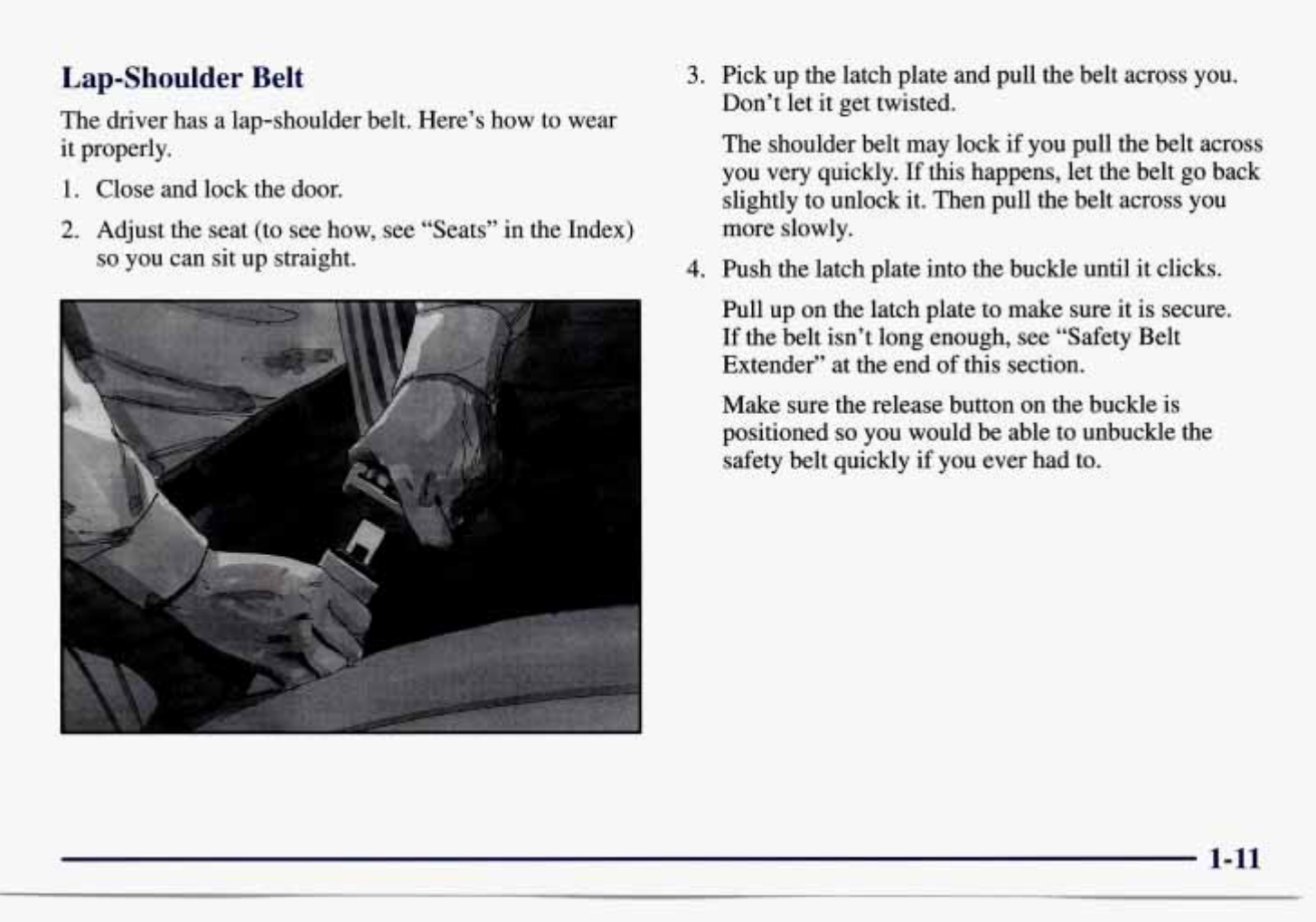 Lap-Shoulder Belt

The driver has a lap-shoulder belt. Here's how to wear it properly.

1. Close and lock the door.

2. Adjust the seat (to see how, see "Seats" in the Index) so you can sit up straight.

3. Pick up the latch plate and pull the belt across you. Don't let it get twisted.

The shoulder belt may lock if you pull the belt across you very quickly. If this happens, let the belt go back slightly to unlock it. Then pull the belt across you more slowly.

4. Push the latch plate into the buckle until it clicks.

Pull up on the latch plate to make sure it is secure. If the belt isn't long enough, see "Safety Belt Extender" at the end of this section.

Make sure the release button on the buckle is positioned so you would be able to unbuckle the safety belt quickly if you ever had to.

1-11